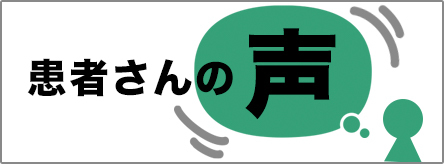 患者さんの声